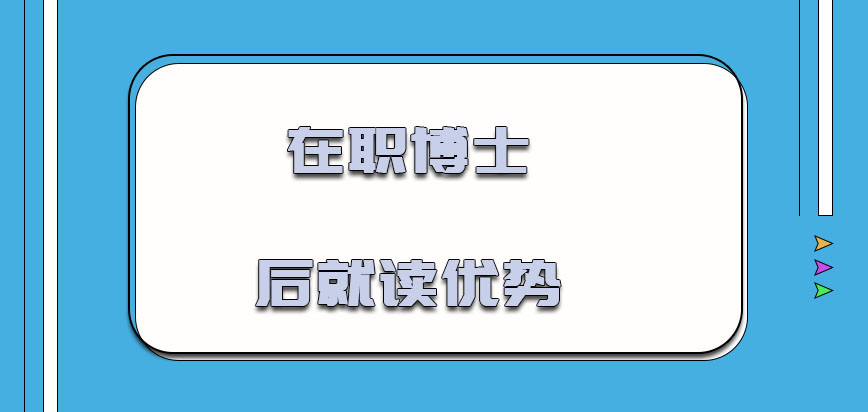 在职博士

后就读优势